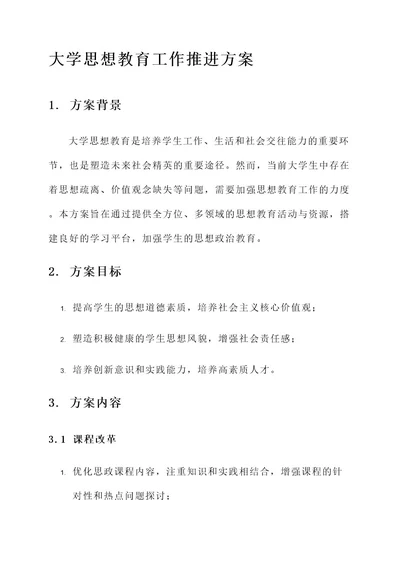 大学思想教育工作推进方案

1. 方案背景

大学思想教育是培养学生工作、生活和社会交往能力的重要环节，也是塑造未来社会精英的重要途径。然而，当前大学生中存在着思想疏离、价值观念缺失等问题，需要加强思想教育工作的力度。本方案旨在通过提供全方位、多领域的思想教育活动与资源，搭建良好的学习平台，加强学生的思想政治教育。

2. 方案目标

1. 提高学生的思想道德素质，培养社会主义核心价值观；

2. 塑造积极健康的学生思想风貌，增强社会责任感；

3. 培养创新意识和实践能力，培养高素质人才。

3. 方案内容

3.1 课程改革

1. 优化思政课程内容，注重知识和实践相结合，增强课程的针对性和热点问题探讨；